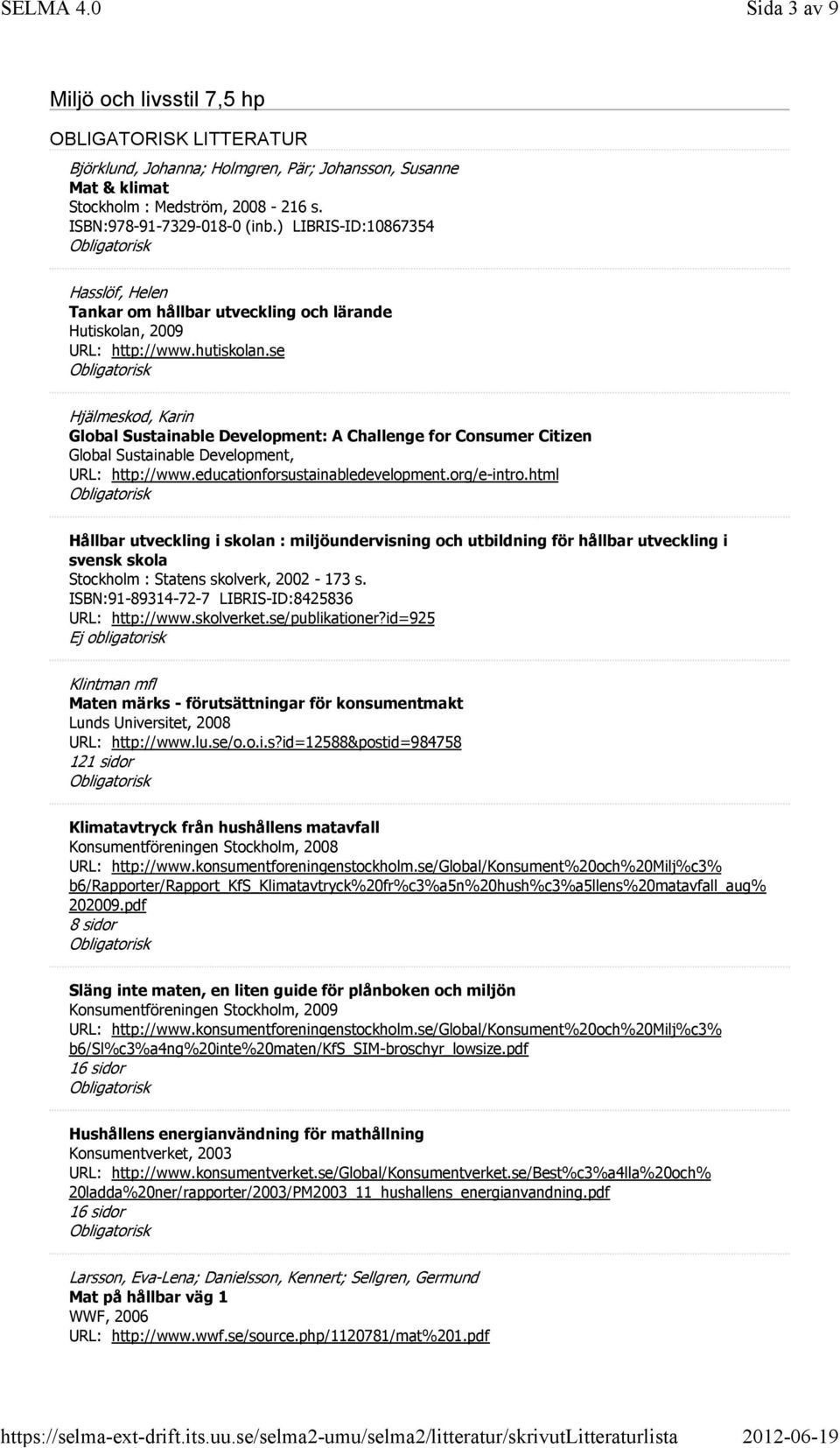 SELMA 4.0 Sida 3 av 9

Miljö och livsstil 7,5 hp

OBLIGATORISK LITTERATUR

Björklund, Johanna; Holmgren, Pär; Johansson, Susanne
Mat & klimat
Stockholm : Medström, 2008 - 216 s.
ISBN:978-91-7329-018-0 (inb.) LIBRIS-ID:10867354
Obligatorisk

Hasslöf, Helen
Tankar om hållbar utveckling och lärande
Hutiskolan, 2009
URL: http://www.hutiskolan.se
Obligatorisk

Hjälmeskod, Karin
Global Sustainable Development: A Challenge for Consumer Citizen
Global Sustainable Development,
URL: http://www.educationforsustainabledevelopment.org/e-intro.html
Obligatorisk

Hållbar utveckling i skolan : miljöundervisning och utbildning för hållbar utveckling i svensk skola
Stockholm : Statens skolverk, 2002 - 173 s.
ISBN:91-89314-72-7 LIBRIS-ID:8425836
URL: http://www.skolverket.se/publikationer?id=925
Ej obligatorisk

Klintman mfl
Maten märks - förutsättningar för konsumentmakt
Lunds Universitet, 2008
URL: http://www.lu.se/o.o.i.s?id=12588&postid=984758
121 sidor
Obligatorisk

Klimatavtryck från hushållens matavfall
Konsumentföreningen Stockholm, 2008
URL: http://www.konsumentforeningenstockholm.se/Global/Konsument%20och%20Milj%c3%b6/Rapporter/Rapport_KfS_Klimatavtryck%20fr%c3%a5n%20hush%c3%a5llens%20matavfall_aug%202009.pdf
8 sidor
Obligatorisk

Släng inte maten, en liten guide för plånboken och miljön
Konsumentföreningen Stockholm, 2009
URL: http://www.konsumentforeningenstockholm.se/Global/Konsument%20och%20Milj%c3%b6/Sl%c3%a4ng%20inte%20maten/KfS_SIM-broschyr_lowsize.pdf
16 sidor
Obligatorisk

Hushållens energianvändning för mathållning
Konsumentverket, 2003
URL: http://www.konsumentverket.se/Global/Konsumentverket.se/Best%c3%a4lla%20och%20ladda%20ner/rapporter/2003/PM2003_11_hushallens_energianvandning.pdf
16 sidor
Obligatorisk

Larsson, Eva-Lena; Danielsson, Kennert; Sellgren, Germund
Mat på hållbar väg 1
WWF, 2006
URL: http://www.wwf.se/source.php/1120781/mat%201.pdf

https://selma-ext-drift.its.uu.se/selma2-umu/selma2/litteratur/skrivutLitteraturlista 2012-06-19